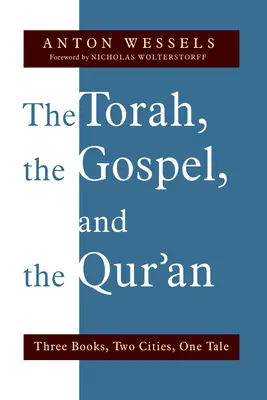 ANTON WESSELS
Foreword by NICHOLAS WOLTERSTORFF

The Torah, the Gospel, and the Qur'an

Three Books, Two Cities, One Tale